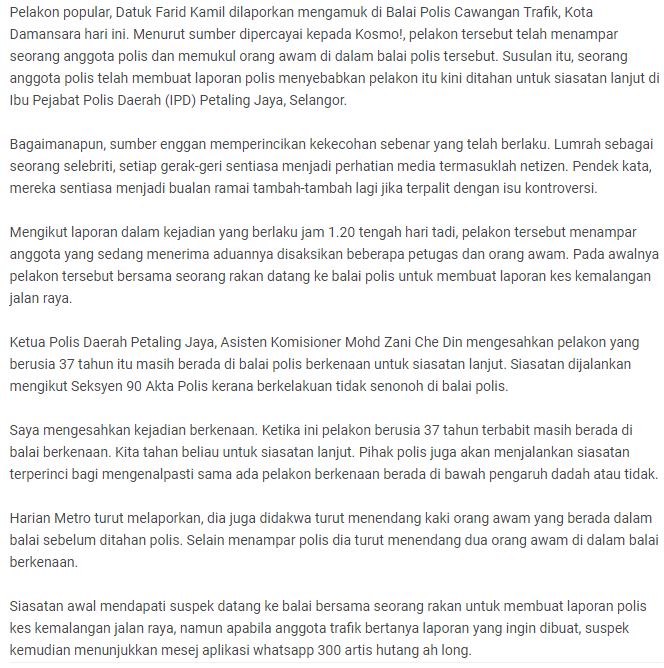 Pelakon popular, Datuk Farid Kamil dilaporkan mengamuk di Balai Polis Cawangan Trafik, Kota Damansara hari ini. Menurut sumber dipercayai kepada Kosmo!, pelakon tersebut telah menampar seorang anggota polis dan memukul orang awam di dalam balai polis tersebut. Susulan itu, seorang anggota polis telah membuat laporan polis menyebabkan pelakon itu kini ditahan untuk siasatan lanjut di Ibu Pejabat Polis Daerah (IPD) Petaling Jaya, Selangor.

Bagaimanapun, sumber enggan memperincikan kekecohan sebenar yang telah berlaku. Lumrah sebagai seorang selebriti, setiap gerak-geri sentiasa menjadi perhatian media termasuklah netizen. Pendek kata, mereka sentiasa menjadi bualan ramai tambah-tambah lagi jika terpalit dengan isu kontroversi.

Mengikut laporan dalam kejadian yang berlaku jam 1.20 tengah hari tadi, pelakon tersebut menampar anggota yang sedang menerima aduannya disaksikan beberapa petugas dan orang awam. Pada awalnya pelakon tersebut bersama seorang rakan datang ke balai polis untuk membuat laporan kes kemalangan jalan raya.

Ketua Polis Daerah Petaling Jaya, Asisten Komisioner Mohd Zani Che Din mengesahkan pelakon yang berusia 37 tahun itu masih berada di balai polis berkenaan untuk siasatan lanjut. Siasatan dijalankan mengikut Seksyen 90 Akta Polis kerana berkelakuan tidak senonoh di balai polis.

Saya mengesahkan kejadian berkenaan. Ketika ini pelakon berusia 37 tahun terbabit masih berada di balai berkenaan. Kita tahan beliau untuk siasatan lanjut. Pihak polis juga akan menjalankan siasatan terperinci bagi mengenalpasti sama ada pelakon berkenaan berada di bawah pengaruh dadah atau tidak.

Harian Metro turut melaporkan, dia juga didakwa turut menendang kaki orang awam yang berada dalam balai sebelum ditahan polis. Selain menampar polis dia turut menendang dua orang awam di dalam balai berkenaan.

Siasatan awal mendapati suspek datang ke balai bersama seorang rakan untuk membuat laporan polis kes kemalangan jalan raya, namun apabila anggota trafik bertanya laporan yang ingin dibuat, suspek kemudian menunjukkan mesej aplikasi whatsapp 300 artis hutang ah long.